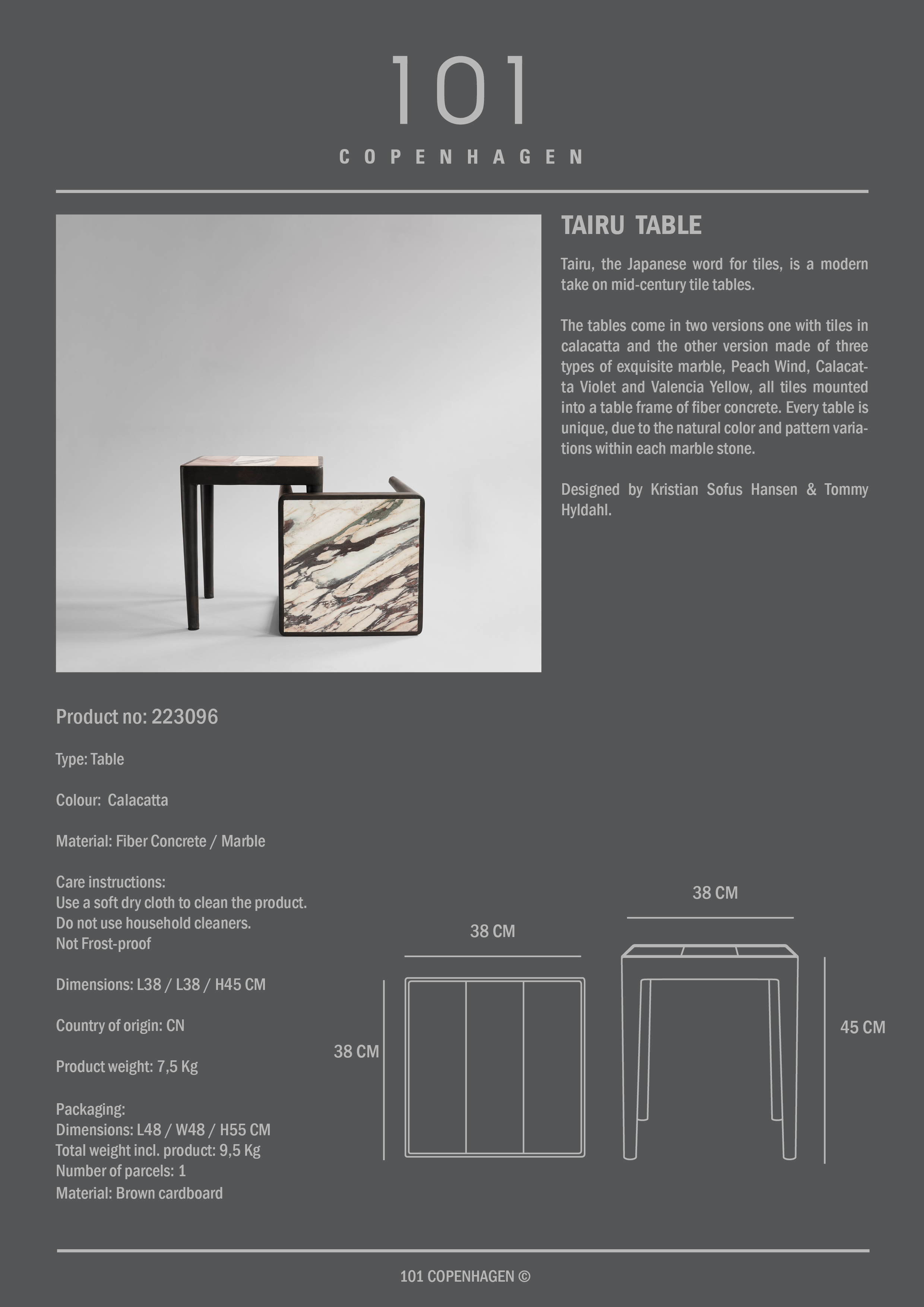 101

COPENHAGEN

TAIRU TABLE

Tairu, the Japanese word for tiles, is a modern take on mid-century tile tables.

The tables come in two versions one with tiles in calacatta and the other version made of three types of exquisite marble, Peach Wind, Calacatta Violet and Valencia Yellow, all tiles mounted into a table frame of fiber concrete. Every table is unique, due to the natural color and pattern variations within each marble stone.

Designed by Kristian Sofus Hansen & Tommy Hyldahl.

Product no: 223096

Type: Table

Colour: Calacatta

Material: Fiber Concrete / Marble

Care instructions:
Use a soft dry cloth to clean the product.
Do not use household cleaners.
Not Frost-proof

Dimensions: L38 / L38 / H45 CM

Country of origin: CN

Product weight: 7,5 Kg

Packaging:
Dimensions: L48 / W48 / H55 CM
Total weight incl. product: 9,5 Kg
Number of parcels: 1
Material: Brown cardboard

38 CM

38 CM

38 CM

45 CM

101 COPENHAGEN ©